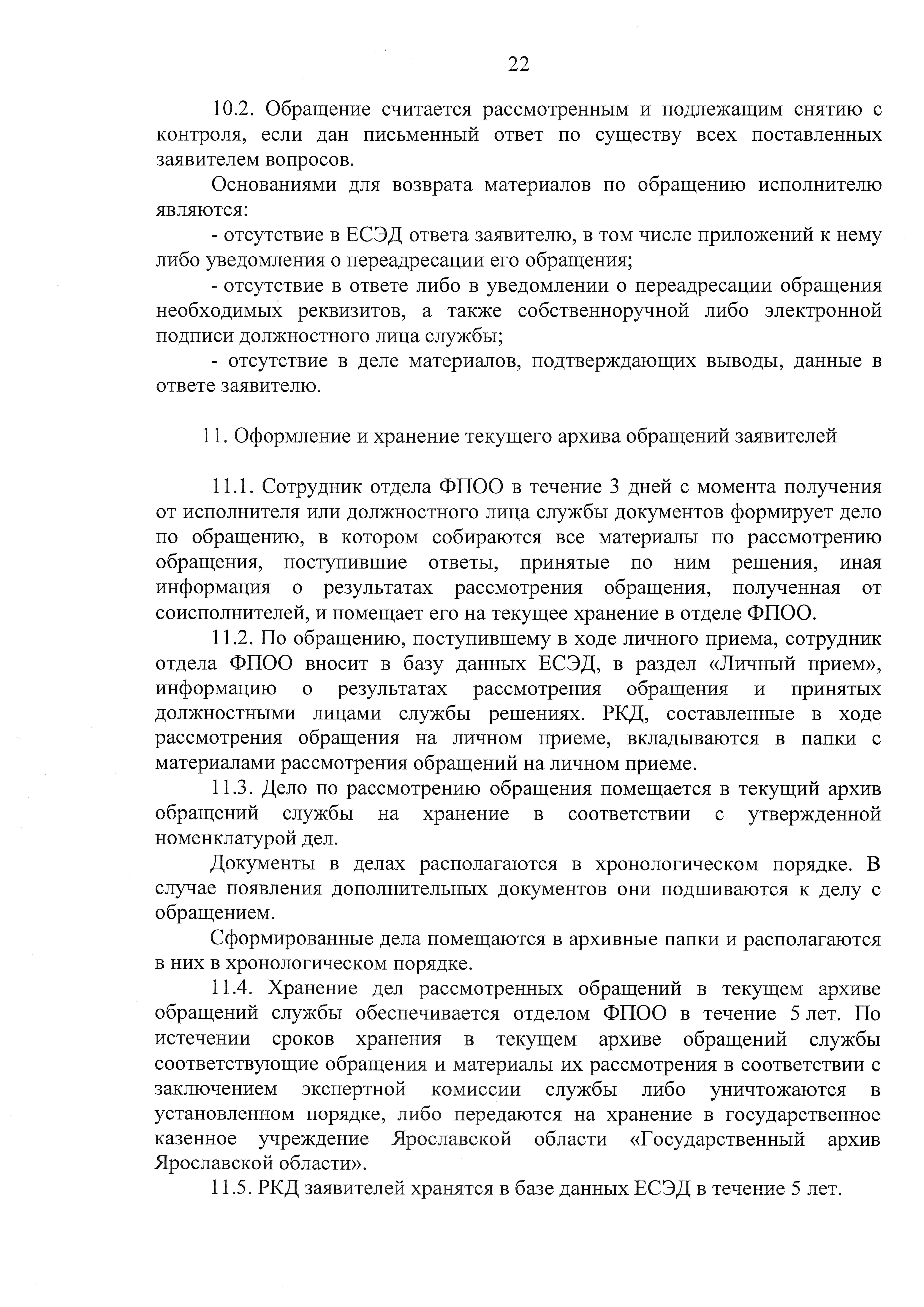 22

10.2. Обращение считается рассмотренным и подлежащим снятию с контроля, если дан письменный ответ по существу всех поставленных заявителем вопросов.

Основаниями для возврата материалов по обращению исполнителю являются:

- отсутствие в ЕСЭД ответа заявителю, в том числе приложений к нему либо уведомления о переадресации его обращения;

- отсутствие в ответе либо в уведомлении о переадресации обращения необходимых реквизитов, а также собственноручной либо электронной подписи должностного лица службы;

- отсутствие в деле материалов, подтверждающих выводы, данные в ответе заявителю.

11. Оформление и хранение текущего архива обращений заявителей

11.1. Сотрудник отдела ФПОО в течение 3 дней с момента получения от исполнителя или должностного лица службы документов формирует дело по обращению, в котором собираются все материалы по рассмотрению обращения, поступившие ответы, принятые по ним решения, иная информация о результатах рассмотрения обращения, полученная от соисполнителей, и помещает его на текущее хранение в отделе ФПОО.

11.2. По обращению, поступившему в ходе личного приема, сотрудник отдела ФПОО вносит в базу данных ЕСЭД, в раздел «Личный прием», информацию о результатах рассмотрения обращения и принятых должностными лицами службы решениях. РКД, составленные в ходе рассмотрения обращения на личном приеме, вкладываются в папки с материалами рассмотрения обращений на личном приеме.

11.3. Дело по рассмотрению обращения помещается в текущий архив обращений службы на хранение в соответствии с утвержденной номенклатурой дел.

Документы в делах располагаются в хронологическом порядке. В случае появления дополнительных документов они подшиваются к делу с обращением.

Сформированные дела помещаются в архивные папки и располагаются в них в хронологическом порядке.

11.4. Хранение дел рассмотренных обращений в текущем архиве обращений службы обеспечивается отделом ФПОО в течение 5 лет. По истечении сроков хранения в текущем архиве обращений службы соответствующие обращения и материалы их рассмотрения в соответствии с заключением экспертной комиссии службы либо уничтожаются в установленном порядке, либо передаются на хранение в государственное казенное учреждение Ярославской области «Государственный архив Ярославской области».

11.5. РКД заявителей хранятся в базе данных ЕСЭД в течение 5 лет.